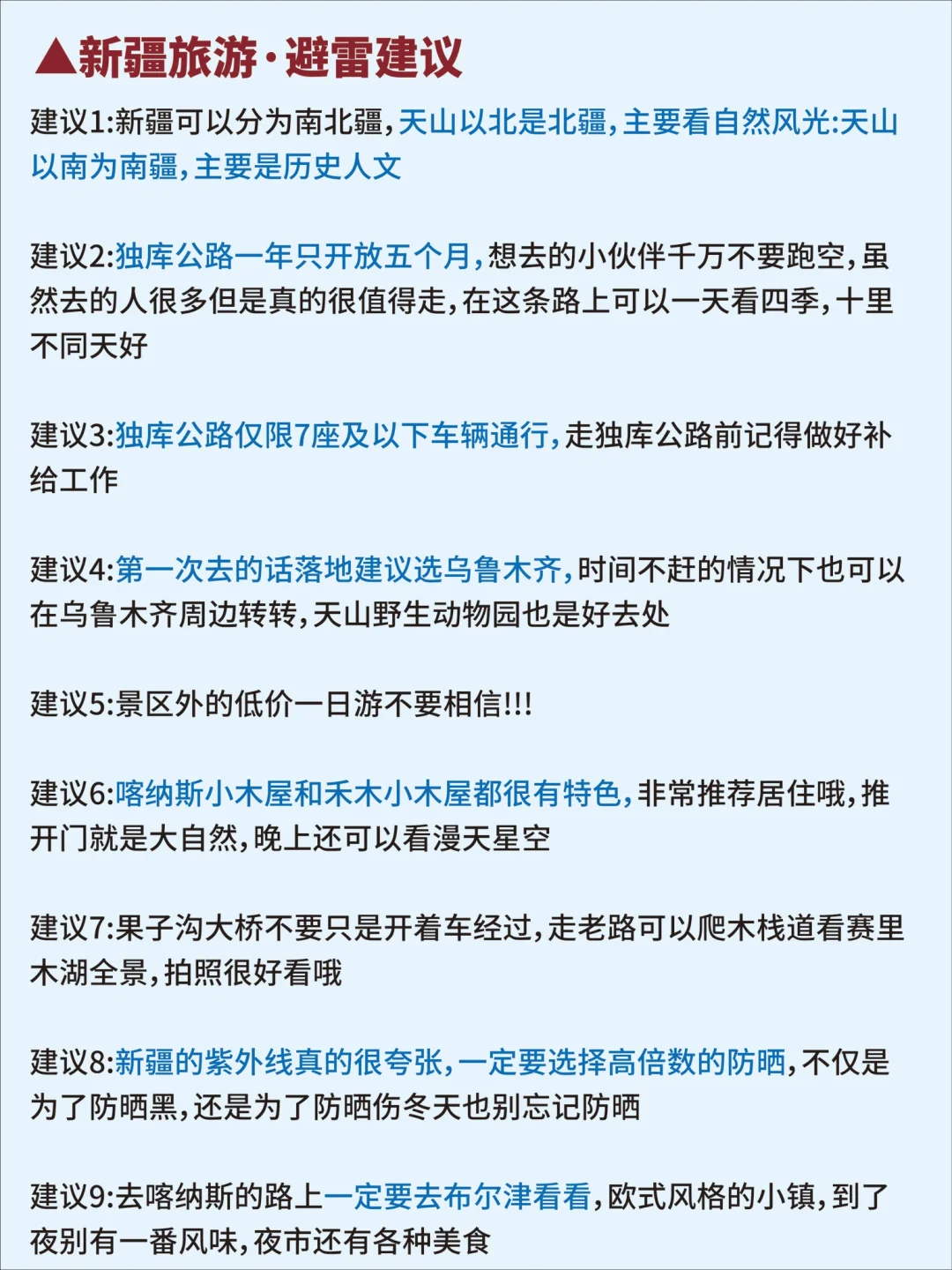 ▲新疆旅游·避雷建议

建议1:新疆可以分为南北疆,天山以北是北疆,主要看自然风光:天山以南为南疆,主要是历史人文

建议2:独库公路一年只开放五个月,想去的小伙伴千万不要跑空,虽然去的人很多但是真的很值得走,在这条路上可以一天看四季,十里不同天好

建议3:独库公路仅限7座及以下车辆通行,走独库公路前记得做好补给工作

建议4:第一次去的话落地建议选乌鲁木齐,时间不赶的情况下也可以在乌鲁木齐周边转转,天山野生动物园也是好去处

建议5:景区外的低价一日游不要相信!!!

建议6:喀纳斯小木屋和禾木小木屋都很有特色,非常推荐居住哦,推开门就是大自然,晚上还可以看漫天星空

建议7:果子沟大桥不要只是开着车经过,走老路可以爬木栈道看赛里木湖全景,拍照很好看哦

建议8:新疆的紫外线真的很夸张,一定要选择高倍数的防晒,不仅是为了防晒黑,还是为了防晒伤冬天也别忘记防晒

建议9:去喀纳斯的路上一定要去布尔津看看,欧式风格的小镇,到了夜别有一番风味,夜市还有各种美食